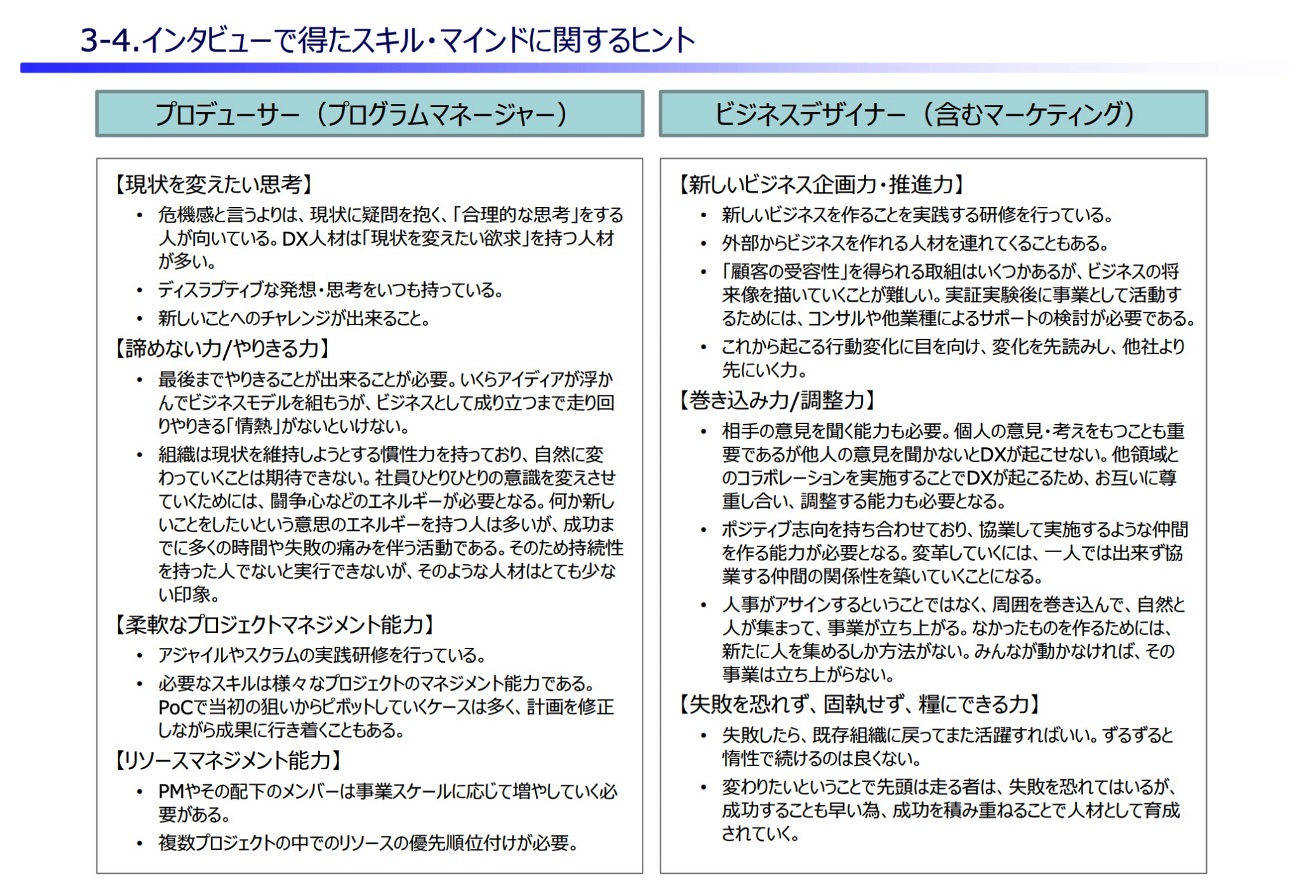 3-4.インタビューで得たスキル・マインドに関するヒント

プロデューサー（プログラムマネージャー）

【現状を変えたい思考】
• 危機感と言うよりは、現状に疑問を抱く、「合理的な思考」をする人が向いている。DX人材は「現状を変えたい欲求」を持つ人材が多い。
• ディスラプティブな発想・思考をいつも持っている。
• 新しいことへのチャレンジが出来ること。

【諦めない力/やりきる力】
• 最後までやりきることが出来ることが必要。いくらアイディアが浮かんでビジネスモデルを組もうが、ビジネスとして成り立つまで走り回りやりきる「情熱」がないといけない。
• 組織は現状を維持しようとする慣性力を持っており、自然に変わっていくことは期待できない。社員ひとりひとりの意識を変えさせていくためには、闘争心などのエネルギーが必要となる。何か新しいことをしたいという意思のエネルギーを持つ人は多いが、成功までに多くの時間や失敗の痛みを伴う活動である。そのため持続性を持った人でないと実行できないが、そのような人材はとても少ない印象。

【柔軟なプロジェクトマネジメント能力】
• アジャイルやスクラムの実践研修を行っている。
• 必要なスキルは様々なプロジェクトのマネジメント能力である。PoCで当初の狙いからピボットしていくケースは多く、計画を修正しながら成果に行き着くこともある。

【リソースマネジメント能力】
• PMやその配下のメンバーは事業スケールに応じて増やしていく必要がある。
• 複数プロジェクトの中でのリソースの優先順位付けが必要。

ビジネスデザイナー（含むマーケティング）

【新しいビジネス企画力・推進力】
• 新しいビジネスを作ることを実践する研修を行っている。
• 外部からビジネスを作れる人材を連れてくることもある。
• 「顧客の受容性」を得られる取組はいくつかあるが、ビジネスの将来像を描いていくことが難しい。実証実験後に事業として活動するためには、コンサルや他業種によるサポートの検討が必要である。
• これから起こる行動変化に目を向け、変化を先読みし、他社より先にいく力。

【巻き込み力/調整力】
• 相手の意見を聞く能力も必要。個人の意見・考えをもつことも重要であるが他人の意見を聞かないとDXが起こせない。他領域とのコラボレーションを実施することでDXが起こるため、お互いに尊重し合い、調整する能力も必要となる。
• ポジティブ志向を持ち合わせており、協業して実施するような仲間を作る能力が必要となる。変革していくには、一人では出来ず協業する仲間の関係性を築いていくことになる。
• 人事がアサインするということではなく、周囲を巻き込んで、自然と人が集まって、事業が立ち上がる。なかったものを作るためには、新たに人を集めるしか方法がない。みんなが動かなければ、その事業は立ち上がらない。

【失敗を恐れず、固執せず、糧にできる力】
• 失敗したら、既存組織に戻ってまた活躍すればいい。ずるずると惰性で続けるのは良くない。
• 変わりたいということで先頭は走る者は、失敗を恐れてはいるが、成功することも早い為、成功を積み重ねることで人材として育成されていく。